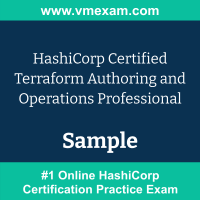 www.vmexam.com

HashiCorp Certified Terraform Authoring and Operations Professional

Sample

#1 Online HashiCorp Certification Practice Exam